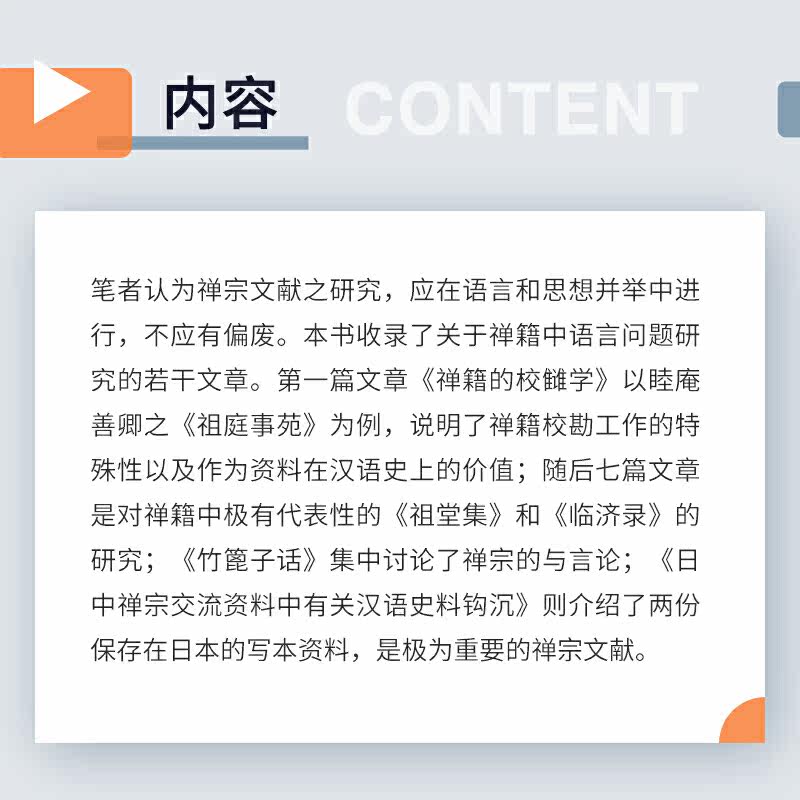 内容 CONTENT

笔者认为禅宗文献之研究，应在语言和思想并举中进行，不应有偏废。本书收录了关于禅籍中语言问题研究的若干文章。第一篇文章《禅籍的校雠学》以睦庵善卿之《祖庭事苑》为例，说明了禅籍校勘工作的特殊性以及作为资料在汉语史上的价值；随后七篇文章是对禅籍中极有代表性的《祖堂集》和《临济录》的研究；《竹篦子话》集中讨论了禅宗的与言论；《日中禅宗交流资料中有关汉语史料钩沉》则介绍了两份保存在日本的写本资料，是极为重要的禅宗文献。